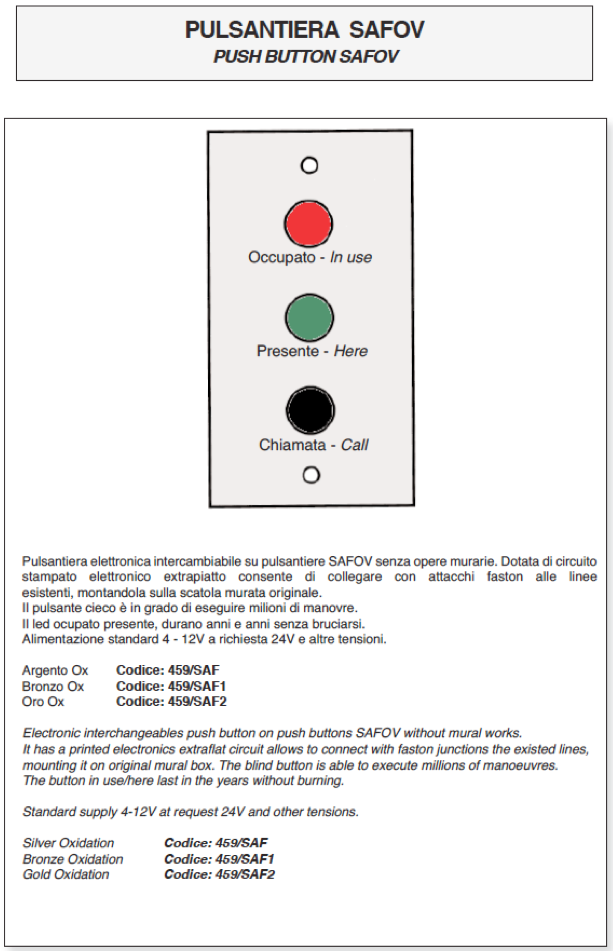 PULSANTIERA SAFOV
PUSH BUTTON SAFOV

Occupato - In use

Presente - Here

Chiamata - Call

Pulsantiera elettronica intercambiabile su pulsantiere SAFOV senza opere murarie. Dotata di circuito stampato elettronico extrapiatto consente di collegare con attacchi faston alle linee esistenti, montandola sulla scatola murata originale.
Il pulsante cieco è in grado di eseguire milioni di manovre.
Il led ocupato presente, durano anni e anni senza bruciarsi.
Alimentazione standard 4 - 12V a richiesta 24V e altre tensioni.

Argento Ox Codice: 459/SAF
Bronzo Ox Codice: 459/SAF1
Oro Ox Codice: 459/SAF2

Electronic interchangeables push button on push buttons SAFOV without mural works.
It has a printed electronics extraflat circuit allows to connect with faston junctions the existed lines, mounting it on original mural box. The blind button is able to execute millions of manoeuvres.
The button in use/here last in the years without burning.

Standard supply 4-12V at request 24V and other tensions.

Silver Oxidation Codice: 459/SAF
Bronze Oxidation Codice: 459/SAF1
Gold Oxidation Codice: 459/SAF2